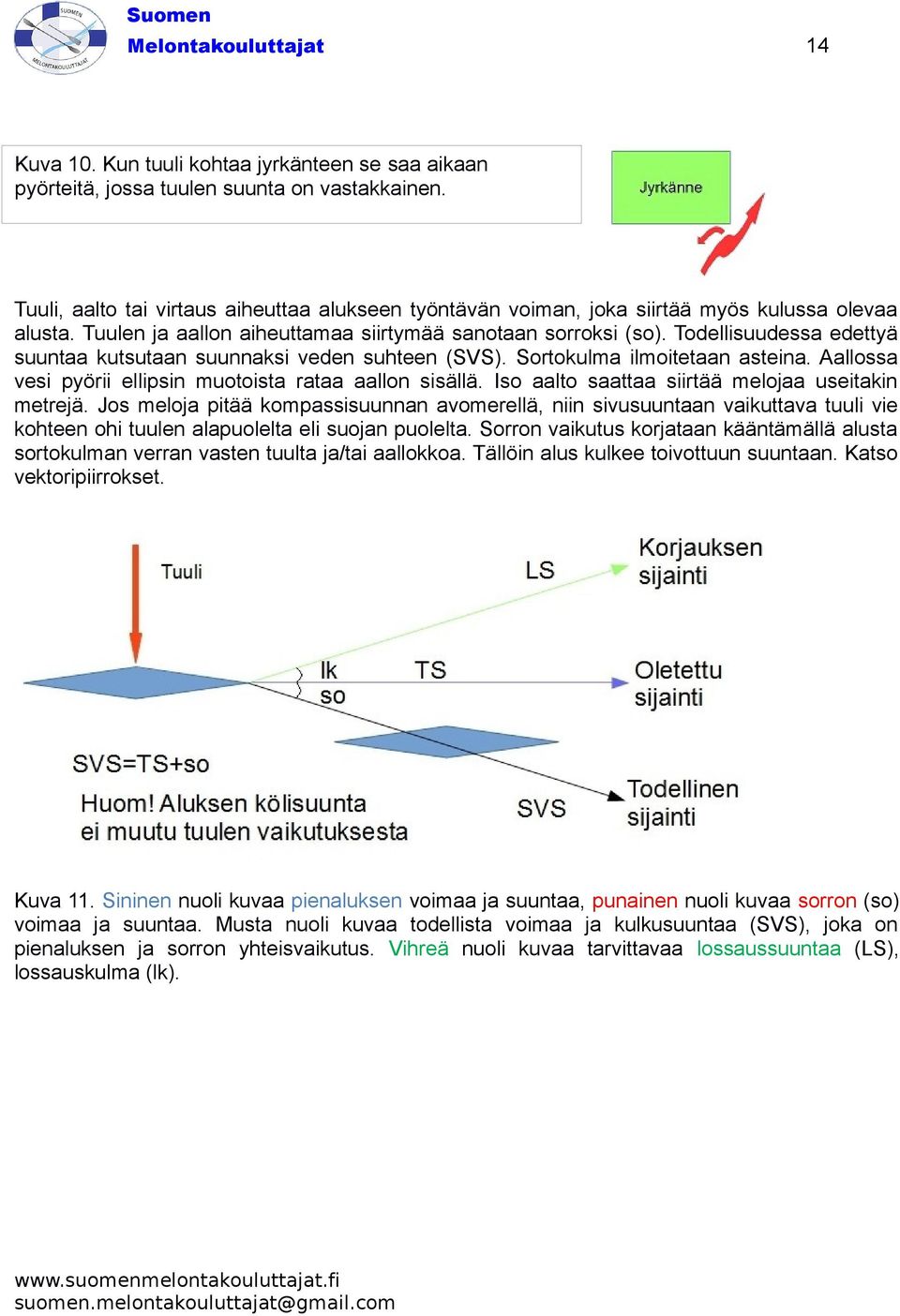 SUOMEN
MELONTAKOULUTTAJAT

Suomen
Melontakouluttajat

14

Kuva 10. Kun tuuli kohtaa jyrkänteen se saa aikaan pyörteitä, jossa tuulen suunta on vastakkainen.

Jyrkänne

Tuuli, aalto tai virtaus aiheuttaa alukseen työntävän voiman, joka siirtää myös kulussa olevaa alusta. Tuulen ja aallon aiheuttamaa siirtymää sanotaan sorroksi (so). Todellisuudessa edettyä suuntaa kutsutaan suunnaksi veden suhteen (SVS). Sortokulma ilmoitetaan asteina. Aallossa vesi pyörii ellipsin muotoista rataa aallon sisällä. Iso aalto saattaa siirtää melojaa useitakin metrejä. Jos meloja pitää kompassisuunnan avomerellä, niin sivusuuntaan vaikuttava tuuli vie kohteen ohi tuulen alapuolelta eli suojan puolelta. Sorron vaikutus korjataan kääntämällä alusta sortokulman verran vasten tuulta ja/tai aallokkoa. Tällöin alus kulkee toivottuun suuntaan. Katso vektoripiirrokset.

Tuuli

LS

Korjauksen sijainti

lk

so

TS

Oletettu sijainti

SVS=TS+so

Huom! Aluksen kölisuunta ei muutu tuulen vaikutuksesta

SVS

Todellinen sijainti

Kuva 11. Sininen nuoli kuvaa pienaluksen voimaa ja suuntaa, punainen nuoli kuvaa sorron (so) voimaa ja suuntaa. Musta nuoli kuvaa todellista voimaa ja kulkusuuntaa (SVS), joka on pienaluksen ja sorron yhteisvaikutus. Vihreä nuoli kuvaa tarvittavaa lossaussuuntaa (LS), lossauskulma (lk).

www.suomenmelontakouluttajat.fi
suomen.melontakouluttajat@gmail.com